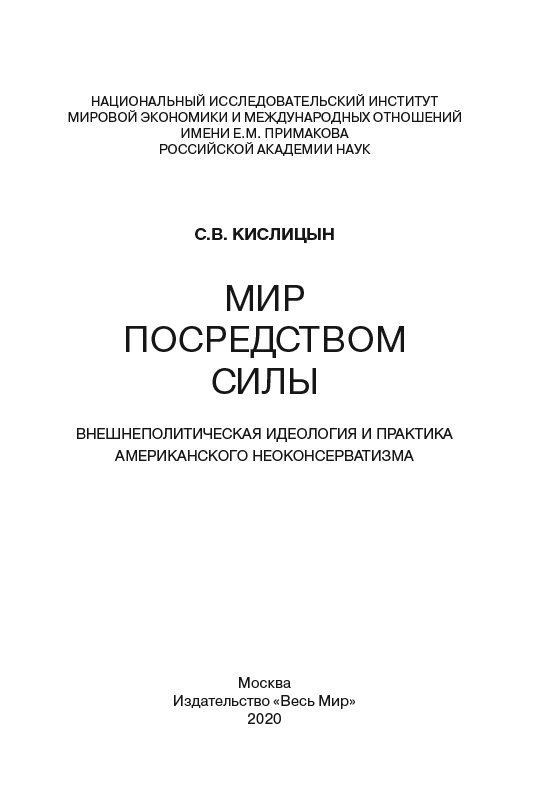 НАЦИОНАЛЬНЫЙ ИССЛЕДОВАТЕЛЬСКИЙ ИНСТИТУТ МИРОВОЙ ЭКОНОМИКИ И МЕЖДУНАРОДНЫХ ОТНОШЕНИЙ ИМЕНИ Е.М. ПРИМАКОВА РОССИЙСКОЙ АКАДЕМИИ НАУК

С.В. КИСЛИЦЫН

МИР ПОСРЕДСТВОМ СИЛЫ

ВНЕШНЕПОЛИТИЧЕСКАЯ ИДЕОЛОГИЯ И ПРАКТИКА АМЕРИКАНСКОГО НЕОКОНСЕРВАТИЗМА

Москва
Издательство «Весь Мир»
2020